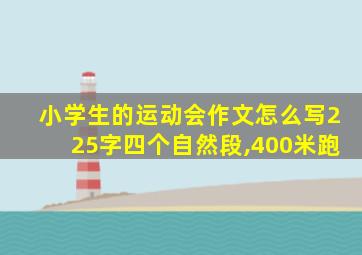 小学生的运动会作文怎么写225字四个自然段,400米跑